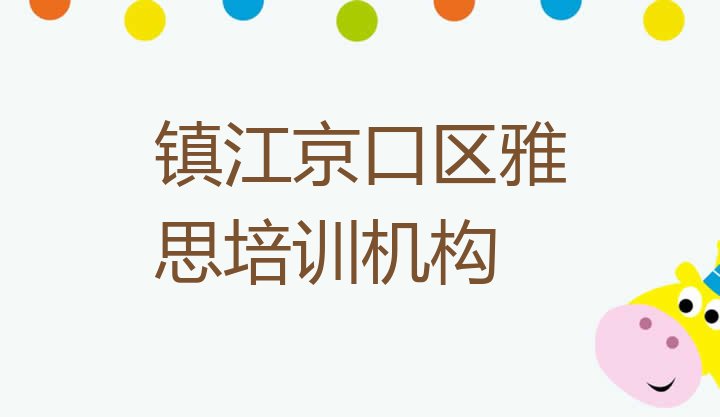 镇江京口区雅思培训机构